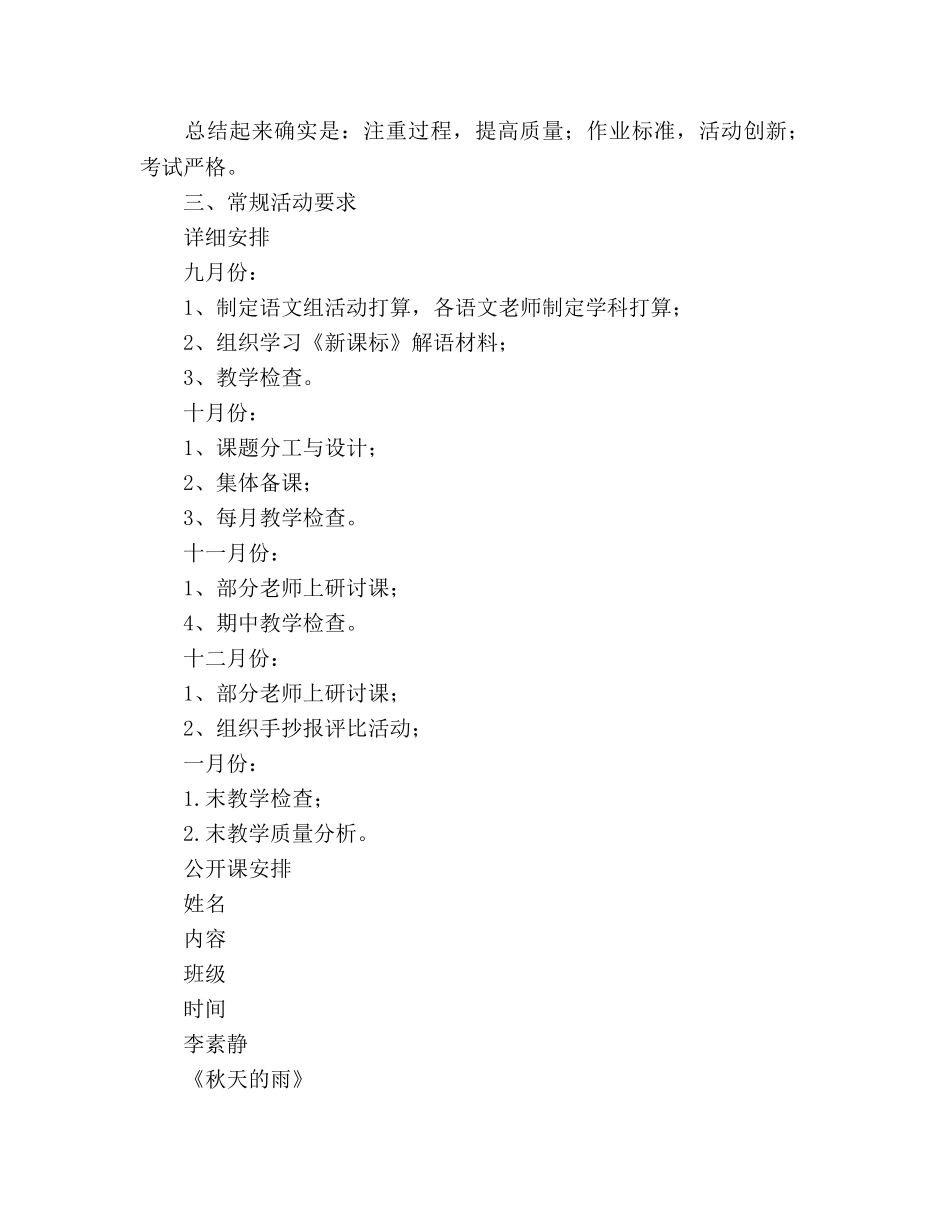 总结起来确实是：注重过程，提高质量；作业标准，活动创新；考试严格。

三、常规活动要求

详细安排

九月份：

1、制定语文组活动打算，各语文老师制定学科打算；

2、组织学习《新课标》解语材料；

3、教学检查。

十月份：

1、课题分工与设计；

2、集体备课；

3、每月教学检查。

十一月份：

1、部分老师上研讨课；

4、期中教学检查。

十二月份：

1、部分老师上研讨课；

2、组织手抄报评比活动；

一月份：

1.末教学检查；

2.末教学质量分析。

公开课安排

姓名

内容

班级

时间

李素静

《秋天的雨》